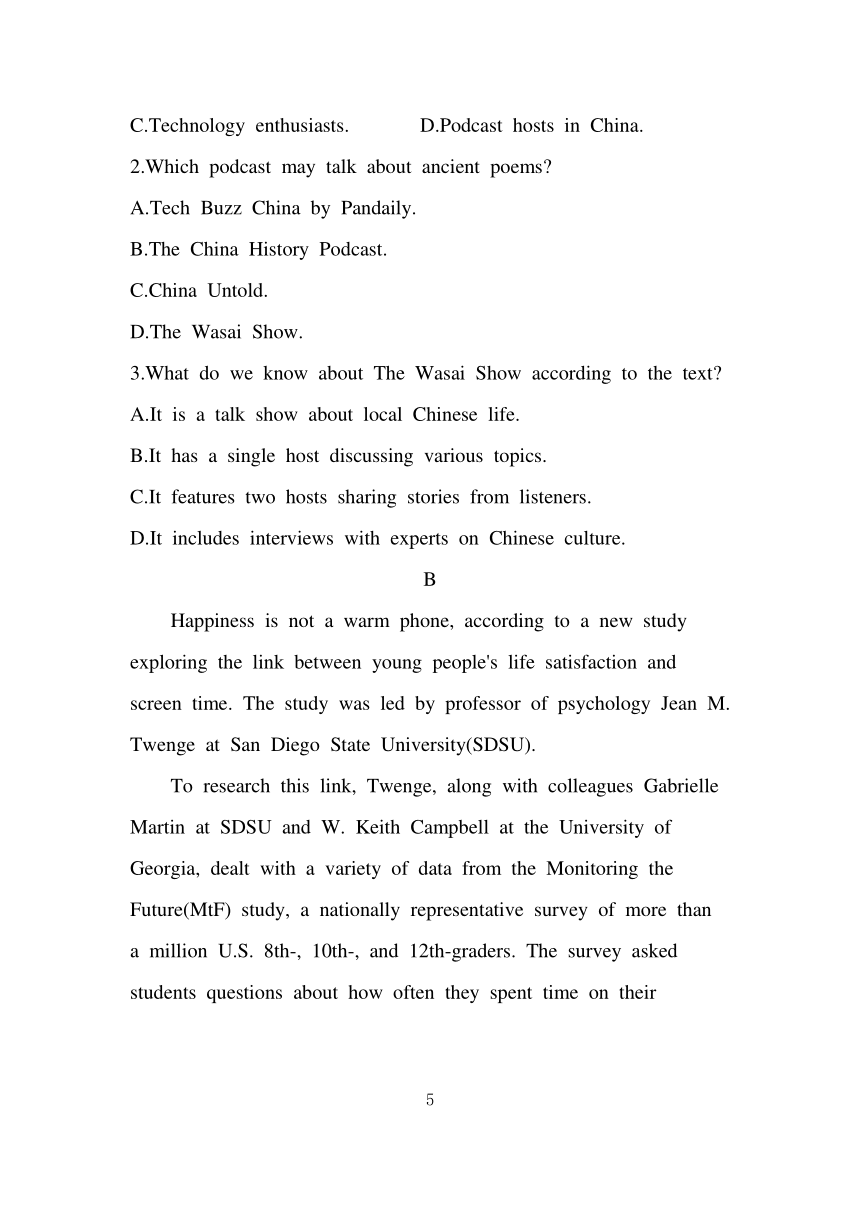 C.Technology enthusiasts. D.Podcast hosts in China.

2.Which podcast may talk about ancient poems?

A.Tech Buzz China by Pandaily.

B.The China History Podcast.

C.China Untold.

D.The Wasai Show.

3.What do we know about The Wasai Show according to the text?

A.It is a talk show about local Chinese life.

B.It has a single host discussing various topics.

C.It features two hosts sharing stories from listeners.

D.It includes interviews with experts on Chinese culture.

B

Happiness is not a warm phone, according to a new study exploring the link between young people's life satisfaction and screen time. The study was led by professor of psychology Jean M. Twenge at San Diego State University(SDSU).

To research this link, Twenge, along with colleagues Gabrielle Martin at SDSU and W. Keith Campbell at the University of Georgia, dealt with a variety of data from the Monitoring the Future(MtF) study, a nationally representative survey of more than a million U.S. 8th-, 10th-, and 12th-graders. The survey asked students questions about how often they spent time on their

5